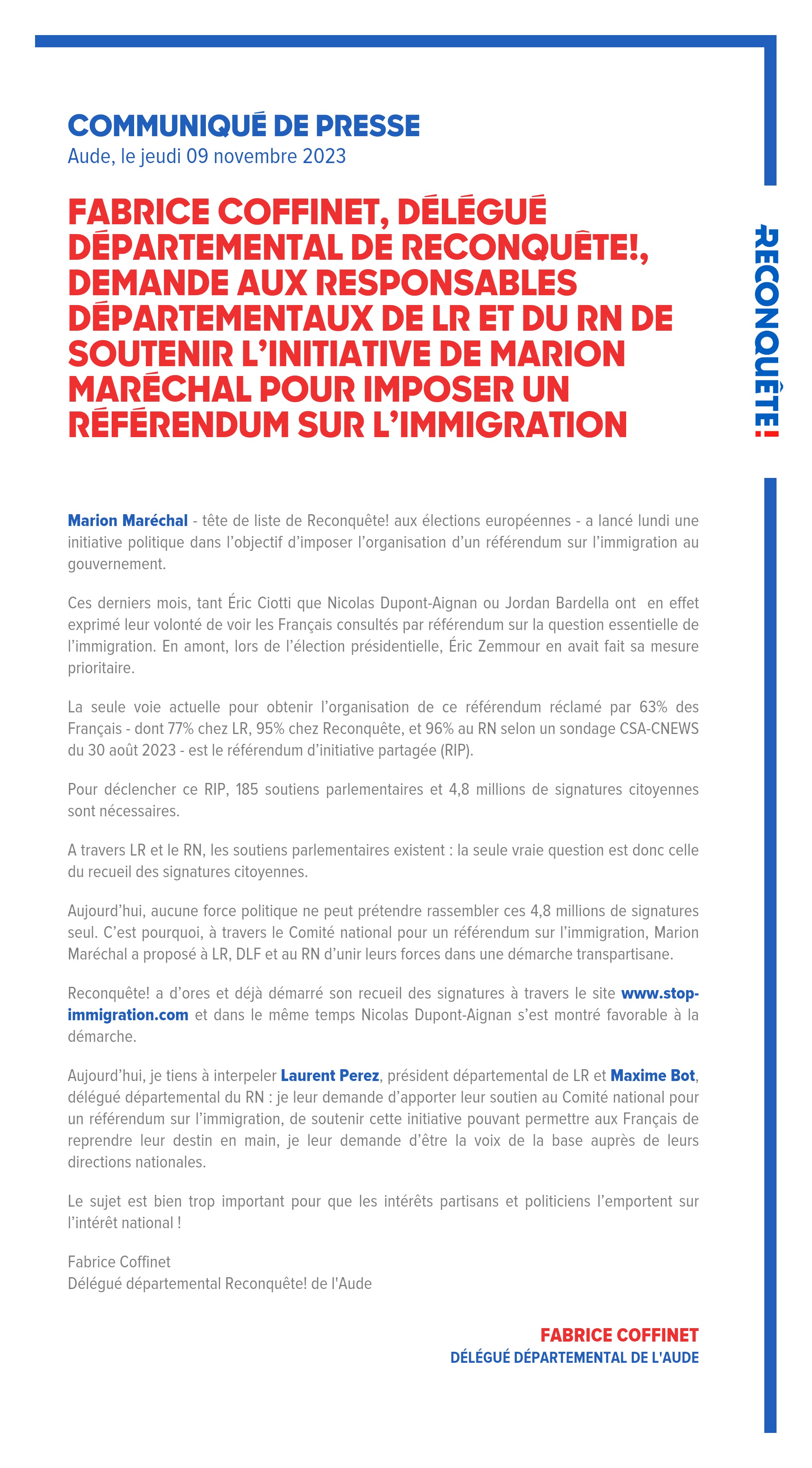 COMMUNIQUÉ DE PRESSE
Aude, le jeudi 09 novembre 2023

FABRICE COFFINET, DÉLÉGUÉ DÉPARTEMENTAL DE RECONQUÊTE!, DEMANDE AUX RESPONSABLES DÉPARTEMENTAUX DE LR ET DU RN DE SOUTENIR L'INITIATIVE DE MARION MARÉCHAL POUR IMPOSER UN RÉFÉRENDUM SUR L'IMMIGRATION

RECONQUÊTE!

Marion Maréchal - tête de liste de Reconquête! aux élections européennes - a lancé lundi une initiative politique dans l'objectif d'imposer l'organisation d'un référendum sur l'immigration au gouvernement.

Ces derniers mois, tant Éric Ciotti que Nicolas Dupont-Aignan ou Jordan Bardella ont en effet exprimé leur volonté de voir les Français consultés par référendum sur la question essentielle de l'immigration. En amont, lors de l'élection présidentielle, Éric Zemmour en avait fait sa mesure prioritaire.

La seule voie actuelle pour obtenir l'organisation de ce référendum réclamé par 63% des Français - dont 77% chez LR, 95% chez Reconquête, et 96% au RN selon un sondage CSA-CNEWS du 30 août 2023 - est le référendum d'initiative partagée (RIP).

Pour déclencher ce RIP, 185 soutiens parlementaires et 4,8 millions de signatures citoyennes sont nécessaires.

A travers LR et le RN, les soutiens parlementaires existent : la seule vraie question est donc celle du recueil des signatures citoyennes.

Aujourd'hui, aucune force politique ne peut prétendre rassembler ces 4,8 millions de signatures seul. C'est pourquoi, à travers le Comité national pour un référendum sur l'immigration, Marion Maréchal a proposé à LR, DLF et au RN d'unir leurs forces dans une démarche transpartisane.

Reconquête! a d'ores et déjà démarré son recueil des signatures à travers le site www.stop-immigration.com et dans le même temps Nicolas Dupont-Aignan s'est montré favorable à la démarche.

Aujourd'hui, je tiens à interpeler Laurent Perez, président départemental de LR et Maxime Bot, délégué départemental du RN : je leur demande d'apporter leur soutien au Comité national pour un référendum sur l'immigration, de soutenir cette initiative pouvant permettre aux Français de reprendre leur destin en main, je leur demande d'être la voix de la base auprès de leurs directions nationales.

Le sujet est bien trop important pour que les intérêts partisans et politiciens l'emportent sur l'intérêt national !

Fabrice Coffinet
Délégué départemental Reconquête! de l'Aude

FABRICE COFFINET
DÉLÉGUÉ DÉPARTEMENTAL DE L'AUDE